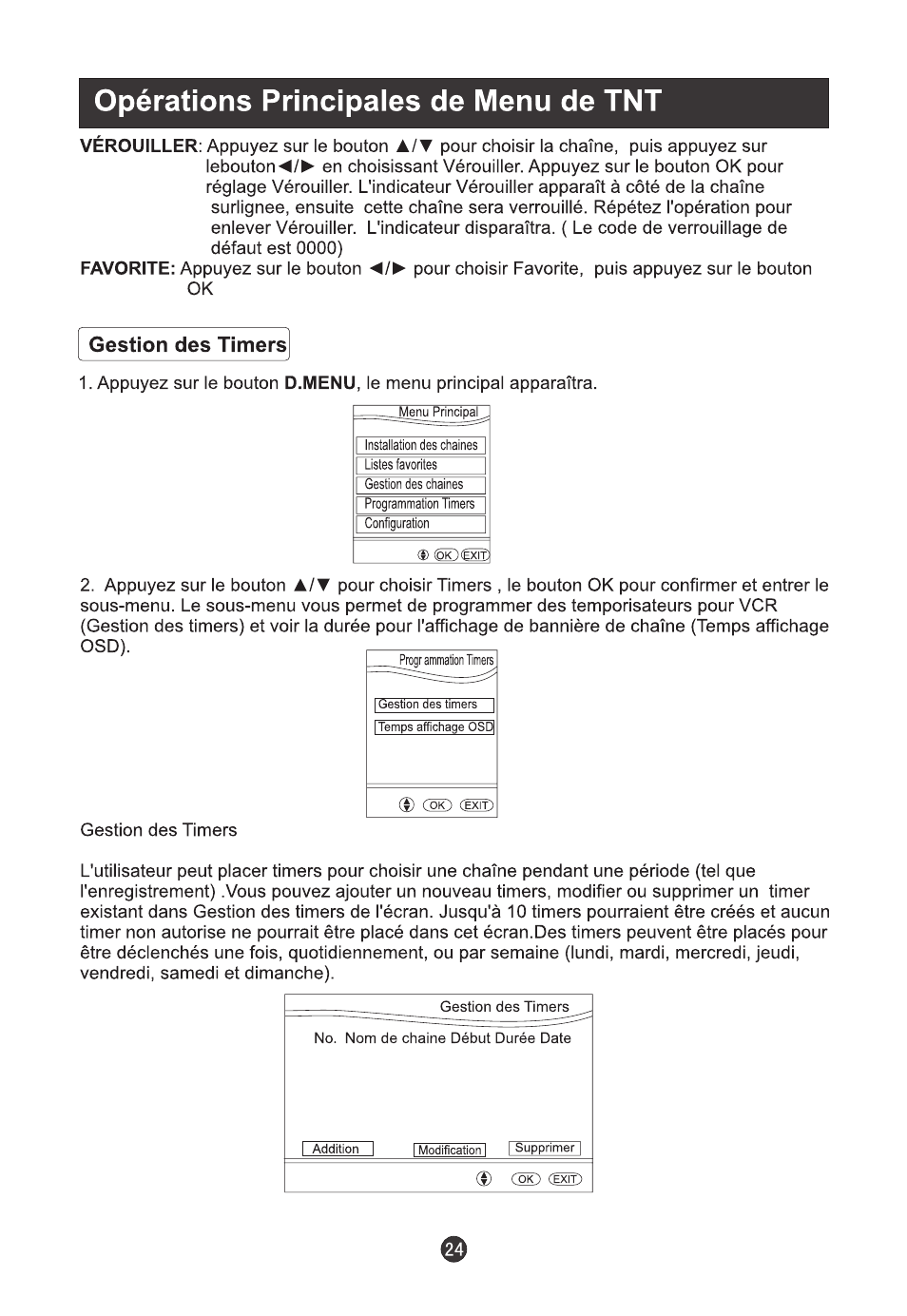 Opérations Principales de Menu de TNT

VÉROUILLER: Appuyez sur le bouton ▲/▼ pour choisir la chaîne, puis appuyez sur lebouton◄/► en choisissant Vérouiller. Appuyez sur le bouton OK pour réglage Vérouiller. L'indicateur Vérouiller apparaît à côté de la chaîne surlignee, ensuite cette chaîne sera verrouillé. Répétez l'opération pour enlever Vérouiller. L'indicateur disparaîtra. ( Le code de verrouillage de défaut est 0000)

FAVORITE: Appuyez sur le bouton ◄/► pour choisir Favorite, puis appuyez sur le bouton OK

Gestion des Timers

1. Appuyez sur le bouton D.MENU, le menu principal apparaîtra.

Menu Principal
Installation des chaines
Listes favorites
Gestion des chaines
Programmation Timers
Configuration
OK EXIT

2. Appuyez sur le bouton ▲/▼ pour choisir Timers , le bouton OK pour confirmer et entrer le sous-menu. Le sous-menu vous permet de programmer des temporisateurs pour VCR (Gestion des timers) et voir la durée pour l'affichage de bannière de chaîne (Temps affichage OSD).

Progr ammation Timers
Gestion des timers
Temps affichage OSD
OK EXIT

Gestion des Timers

L'utilisateur peut placer timers pour choisir une chaîne pendant une période (tel que l'enregistrement) .Vous pouvez ajouter un nouveau timers, modifier ou supprimer un timer existant dans Gestion des timers de l'écran. Jusqu'à 10 timers pourraient être créés et aucun timer non autorise ne pourrait être placé dans cet écran.Des timers peuvent être placés pour être déclenchés une fois, quotidiennement, ou par semaine (lundi, mardi, mercredi, jeudi, vendredi, samedi et dimanche).

Gestion des Timers
No. Nom de chaine Début Durée Date
Addition Modification Supprimer
OK EXIT

24